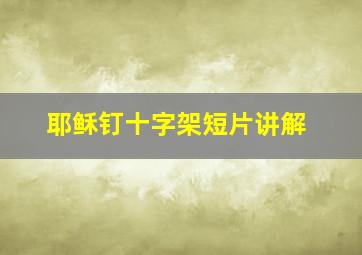 耶稣钉十字架短片讲解